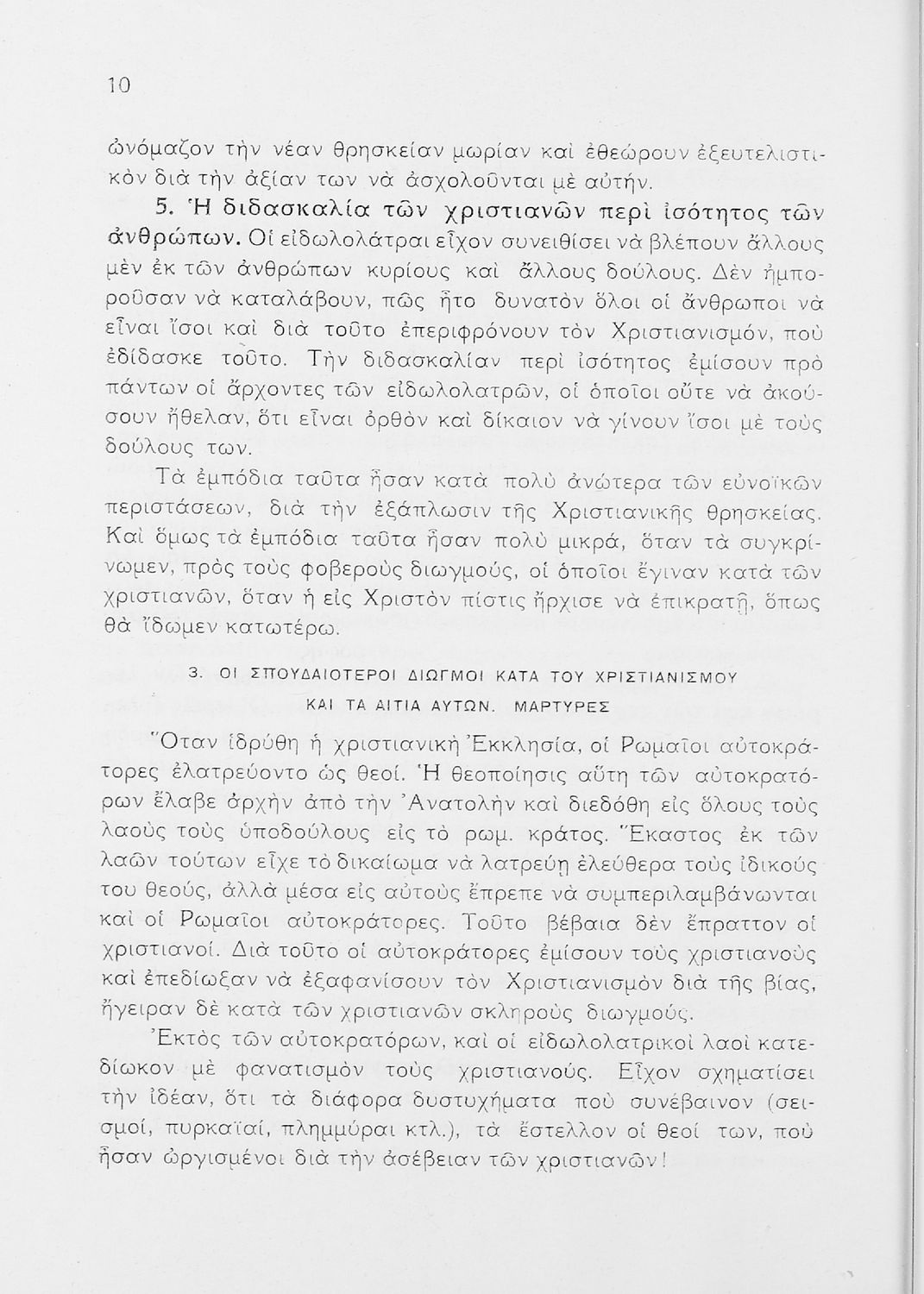 10

ὠνόμαζον τὴν νέαν θρησκείαν μωρίαν καὶ ἐθεώρουν ἐξευτελιστικὸν διὰ τὴν ἀξίαν των νὰ ἀσχολοῦνται μὲ αὐτήν.

5. Ἡ διδασκαλία τῶν χριστιανῶν περὶ ἰσότητος τῶν ἀνθρώπων. Οἱ εἰδωλολάτραι εἶχον συνειθίσει νὰ βλέπουν ἄλλους μὲν ἐκ τῶν ἀνθρώπων κυρίους καὶ ἄλλους δούλους. Δὲν ἠμποροῦσαν νὰ καταλάβουν, πῶς ἦτο δυνατὸν ὅλοι οἱ ἄνθρωποι νὰ εἶναι ἴσοι καὶ διὰ τοῦτο ἐπεριφρόνουν τὸν Χριστιανισμόν, ποὺ ἐδίδασκε τοῦτο. Τὴν διδασκαλίαν περὶ ἰσότητος ἐμίσουν πρὸ πάντων οἱ ἄρχοντες τῶν εἰδωλολατρῶν, οἱ ὁποῖοι οὔτε νὰ ἀκούσουν ἤθελαν, ὅτι εἶναι ὀρθὸν καὶ δίκαιον νὰ γίνουν ἴσοι μὲ τοὺς δούλους των.

Τὰ ἐμπόδια ταῦτα ἦσαν κατὰ πολὺ ἀνώτερα τῶν εὐνοϊκῶν περιστάσεων, διὰ τὴν ἐξάπλωσιν τῆς Χριστιανικῆς θρησκείας. Καὶ ὅμως τὰ ἐμπόδια ταῦτα ἦσαν πολὺ μικρά, ὅταν τὰ συγκρίνωμεν, πρὸς τοὺς φοβεροὺς διωγμούς, οἱ ὁποῖοι ἔγιναν κατὰ τῶν χριστιανῶν, ὅταν ἡ εἰς Χριστὸν πίστις ἤρχισε νὰ ἐπικρατῇ, ὅπως θὰ ἴδωμεν κατωτέρω.

3. ΟΙ ΣΠΟΥΔΑΙΟΤΕΡΟΙ ΔΙΩΓΜΟΙ ΚΑΤΑ ΤΟΥ ΧΡΙΣΤΙΑΝΙΣΜΟΥ ΚΑΙ ΤΑ ΑΙΤΙΑ ΑΥΤΩΝ. ΜΑΡΤΥΡΕΣ

Ὅταν ἱδρύθη ἡ χριστιανικὴ Ἐκκλησία, οἱ Ρωμαῖοι αὐτοκράτορες ἐλατρεύοντο ὡς θεοί. Ἡ θεοποίησις αὕτη τῶν αὐτοκρατόρων ἔλαβε ἀρχὴν ἀπὸ τὴν Ἀνατολὴν καὶ διεδόθη εἰς ὅλους τοὺς λαοὺς τοὺς ὑποδούλους εἰς τὸ ρωμ. κράτος. Ἕκαστος ἐκ τῶν λαῶν τούτων εἶχε τὸ δικαίωμα νὰ λατρεύῃ ἐλεύθερα τοὺς ἰδικούς του θεούς, ἀλλὰ μέσα εἰς αὐτοὺς ἔπρεπε νὰ συμπεριλαμβάνωνται καὶ οἱ Ρωμαῖοι αὐτοκράτορες. Τοῦτο βέβαια δὲν ἔπραττον οἱ χριστιανοί. Διὰ τοῦτο οἱ αὐτοκράτορες ἐμίσουν τοὺς χριστιανοὺς καὶ ἐπεδίωξαν νὰ ἐξαφανίσουν τὸν Χριστιανισμὸν διὰ τῆς βίας, ἤγειραν δὲ κατὰ τῶν χριστιανῶν σκληροὺς διωγμούς.

Ἐκτὸς τῶν αὐτοκρατόρων, καὶ οἱ εἰδωλολατρικοὶ λαοὶ κατεδίωκον μὲ φανατισμὸν τοὺς χριστιανούς. Εἶχον σχηματίσει τὴν ἰδέαν, ὅτι τὰ διάφορα δυστυχήματα ποὺ συνέβαινον (σεισμοί, πυρκαϊαί, πλημμύραι κτλ.), τὰ ἔστελλον οἱ θεοί των, ποὺ ἦσαν ὠργισμένοι διὰ τὴν ἀσέβειαν τῶν χριστιανῶν!